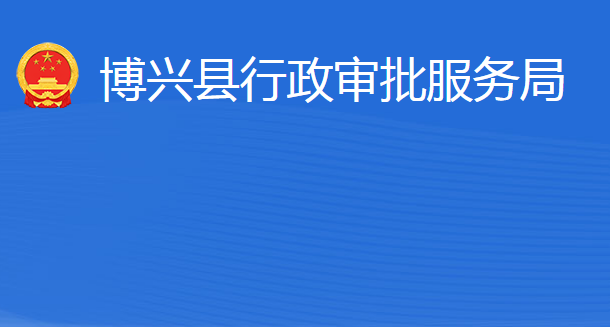 博兴县行政审批服务局